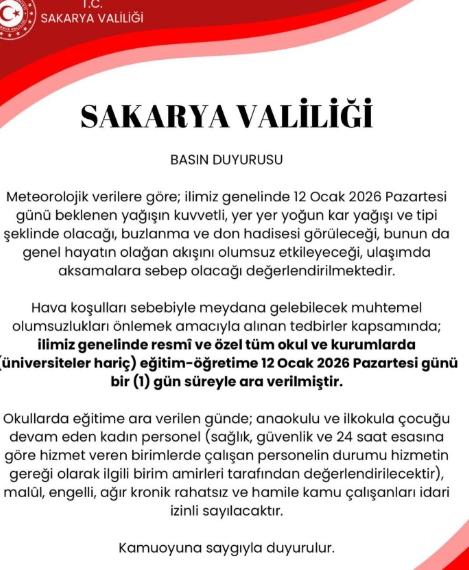 T.C.
SAKARYA VALİLİĞİ

SAKARYA VALİLİĞİ

BASIN DUYURUSU

Meteorolojik verilere göre; ilimiz genelinde 12 Ocak 2026 Pazartesi günü beklenen yağışın kuvvetli, yer yer yoğun kar yağışı ve tipi şeklinde olacağı, buzlanma ve don hadisesi görüleceği, bunun da genel hayatın olağan akışını olumsuz etkileyeceği, ulaşımda aksamalara sebep olacağı değerlendirilmektedir.

Hava koşulları sebebiyle meydana gelebilecek muhtemel olumsuzlukları önlemek amacıyla alınan tedbirler kapsamında; ilimiz genelinde resmî ve özel tüm okul ve kurumlarda (üniversiteler hariç) eğitim-öğretime 12 Ocak 2026 Pazartesi günü bir (1) gün süreyle ara verilmiştir.

Okullarda eğitime ara verilen günde; anaokulu ve ilkokula çocuğu devam eden kadın personel (sağlık, güvenlik ve 24 saat esasına göre hizmet veren birimlerde çalışan personelin durumu hizmetin gereği olarak ilgili birim amirleri tarafından değerlendirilecektir), malûl, engelli, ağır kronik rahatsız ve hamile kamu çalışanları idari izinli sayılacaktır.

Kamuoyuna saygıyla duyurulur.